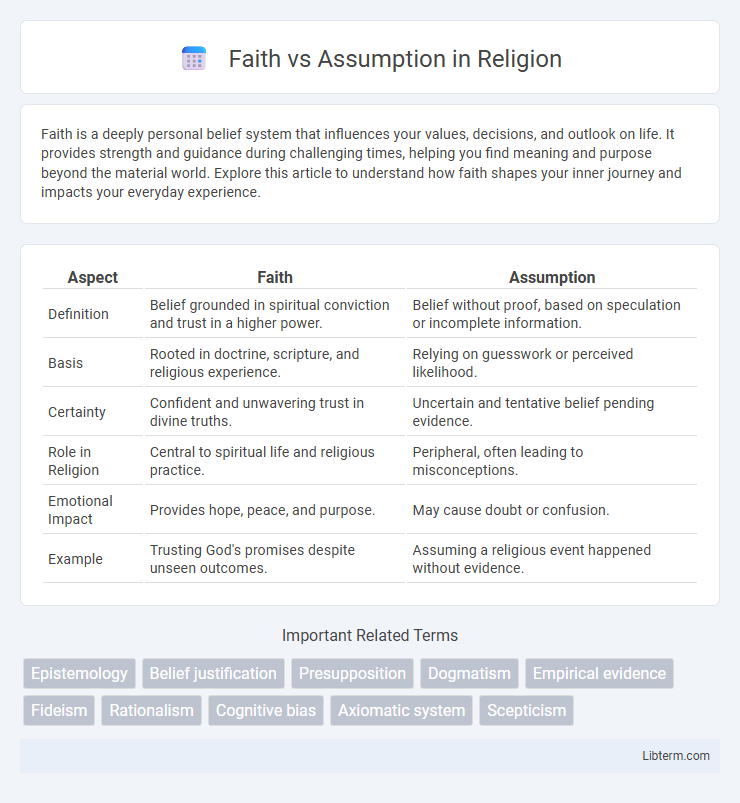 Faith vs Assumption in Religion

Faith is a deeply personal belief system that influences your values, decisions, and outlook on life. It provides strength and guidance during challenging times, helping you find meaning and purpose beyond the material world. Explore this article to understand how faith shapes your inner journey and impacts your everyday experience.

| Aspect | Faith | Assumption |
|---|---|---|
| Definition | Belief grounded in spiritual conviction and trust in a higher power. | Belief without proof, based on speculation or incomplete information. |
| Basis | Rooted in doctrine, scripture, and religious experience. | Relying on guesswork or perceived likelihood. |
| Certainty | Confident and unwavering trust in divine truths. | Uncertain and tentative belief pending evidence. |
| Role in Religion | Central to spiritual life and religious practice. | Peripheral, often leading to misconceptions. |
| Emotional Impact | Provides hope, peace, and purpose. | May cause doubt or confusion. |
| Example | Trusting God's promises despite unseen outcomes. | Assuming a religious event happened without evidence. |

Important Related Terms

Epistemology
Belief justification
Presupposition
Dogmatism
Empirical evidence
Fideism
Rationalism
Cognitive bias
Axiomatic system
Scepticism

Libterm.com